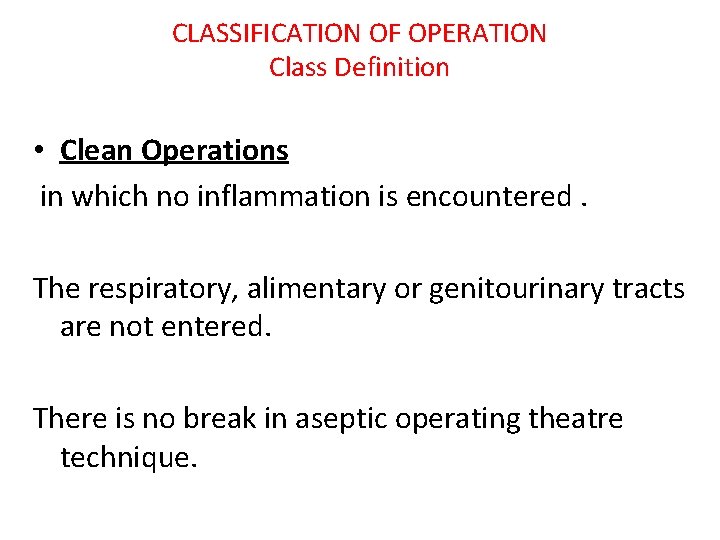 CLASSIFICATION OF OPERATION
Class Definition

• Clean Operations
in which no inflammation is encountered .

The respiratory, alimentary or genitourinary tracts are not entered.

There is no break in aseptic operating theatre technique.